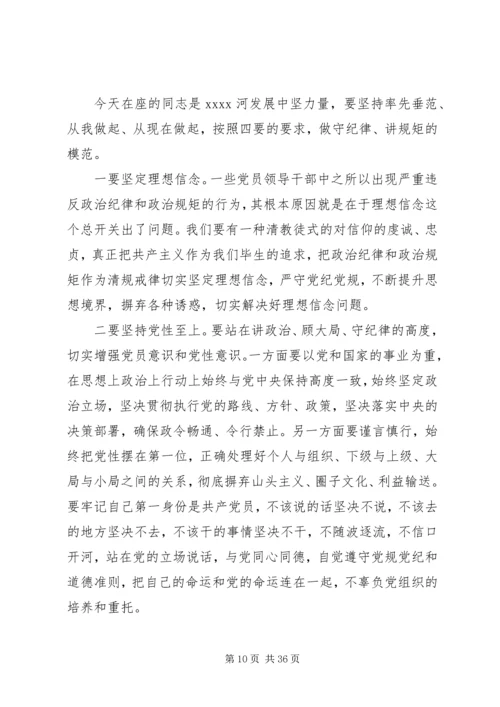 今天在座的同志是 xxxx 河发展中坚力量，要坚持率先垂范、从我做起、从现在做起，按照四要的要求，做守纪律、讲规矩的模范。

一要坚定理想信念。一些党员领导干部中之所以出现严重违反政治纪律和政治规矩的行为，其根本原因就是在于理想信念这个总开关出了问题。我们要有一种清教徒式的对信仰的虔诚、忠贞，真正把共产主义作为我们毕生的追求，把政治纪律和政治规矩作为清规戒律切实坚定理想信念，严守党纪党规，不断提升思想境界，摒弃各种诱惑，切实解决好理想信念问题。

二要坚持党性至上。要站在讲政治、顾大局、守纪律的高度，切实增强党员意识和党性意识。一方面要以党和国家的事业为重，在思想上政治上行动上始终与党中央保持高度一致，始终坚定政治立场，坚决贯彻执行党的路线、方针、政策，坚决落实中央的决策部署，确保政令畅通、令行禁止。另一方面要谨言慎行，始终把党性摆在第一位，正确处理好个人与组织、下级与上级、大局与小局之间的关系，彻底摒弃山头主义、圈子文化、利益输送。要牢记自己第一身份是共产党员，不该说的话坚决不说，不该去的地方坚决不去，不该干的事情坚决不干，不随波逐流，不信口开河，站在党的立场说话，与党同心同德，自觉遵守党规党纪和道德准则，把自己的命运和党的命运连在一起，不辜负党组织的培养和重托。

第 10 页 共 36 页